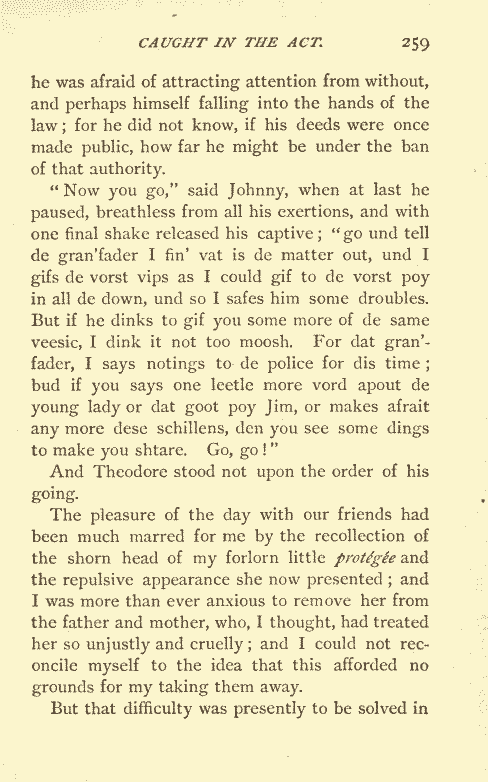 CAUGHT IN THE ACT. 259

he was afraid of attracting attention from without, and perhaps himself falling into the hands of the law; for he did not know, if his deeds were once made public, how far he might be under the ban of that authority.

"Now you go," said Johnny, when at last he paused, breathless from all his exertions, and with one final shake released his captive; "go und tell de gran'fader I fin' vat is de matter out, und I gifs de vorst vips as I could gif to de vorst poy in all de down, und so I safes him some droubles. But if he dinks to gif you some more of de same veesic, I dink it not too moosh. For dat gran'fader, I says notings to de police for dis time; bud if you says one leetle more vord apout de young lady or dat goot poy Jim, or makes afrait any more dese schillens, den you see some dings to make you shtare. Go, go!"

And Theodore stood not upon the order of his going.

The pleasure of the day with our friends had been much marred for me by the recollection of the shorn head of my forlorn little protégée and the repulsive appearance she now presented; and I was more than ever anxious to remove her from the father and mother, who, I thought, had treated her so unjustly and cruelly; and I could not reconcile myself to the idea that this afforded no grounds for my taking them away.

But that difficulty was presently to be solved in